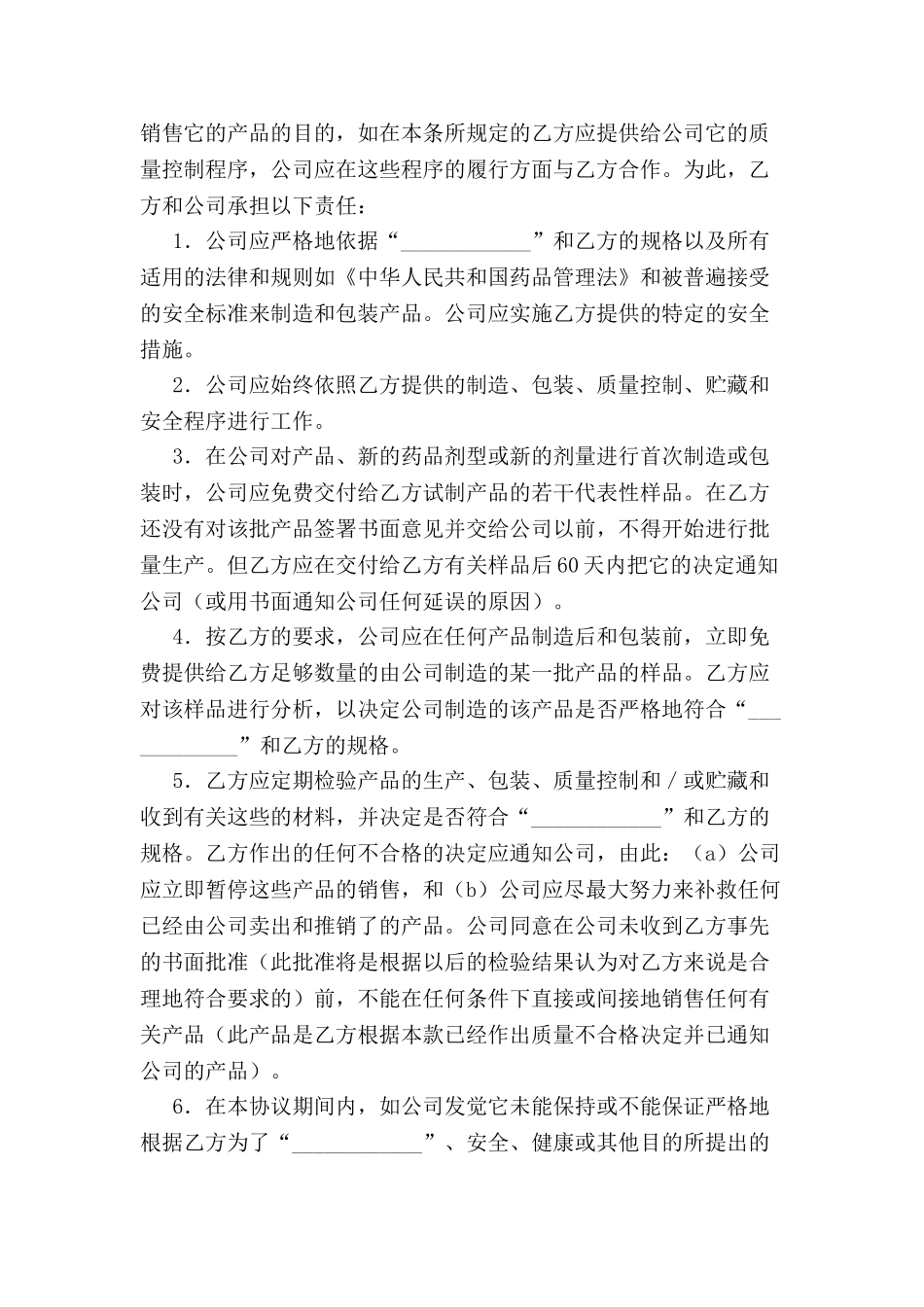 销售它的产品的目的，如在本条所规定的乙方应提供给公司它的质量控制程序，公司应在这些程序的履行方面与乙方合作。为此，乙方和公司承担以下责任：

1．公司应严格地依据“____”和乙方的规格以及所有适用的法律和规则如《中华人民共和国药品管理法》和被普遍接受的安全标准来制造和包装产品。公司应实施乙方提供的特定的安全措施。

2．公司应始终依照乙方提供的制造、包装、质量控制、贮藏和安全程序进行工作。

3．在公司对产品、新的药品剂型或新的剂量进行首次制造或包装时，公司应免费交付给乙方试制产品的若干代表性样品。在乙方还没有对该批产品签署书面意见并交给公司以前，不得开始进行批量生产。但乙方应在交付给乙方有关样品后60天内把它的决定通知公司（或用书面通知公司任何延误的原因）。

4．按乙方的要求，公司应在任何产品制造后和包装前，立即免费提供给乙方足够数量的由公司制造的某一批产品的样品。乙方应对该样品进行分析，以决定公司制造的该产品是否严格地符合“____”和乙方的规格。

5．乙方应定期检验产品的生产、包装、质量控制和／或贮藏和收到有关这些的材料，并决定是否符合“____”和乙方的规格。乙方作出的任何不合格的决定应通知公司，由此：（a）公司应立即暂停这些产品的销售，和（b）公司应尽最大努力来补救任何已经由公司卖出和推销了的产品。公司同意在公司未收到乙方事先的书面批准（此批准将是根据以后的检验结果认为对乙方来说是合理地符合要求的）前，不能在任何条件下直接或间接地销售任何有关产品（此产品是乙方根据本款已经作出质量不合格决定并已通知公司的产品）。

6．在本协议期间内，如公司发觉它未能保持或不能保证严格地根据乙方为了“____”、安全、健康或其他目的所提出的